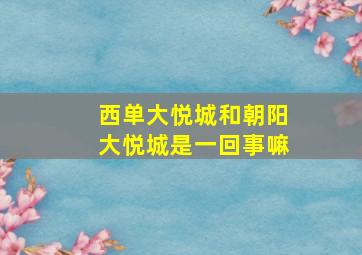 西单大悦城和朝阳大悦城是一回事嘛